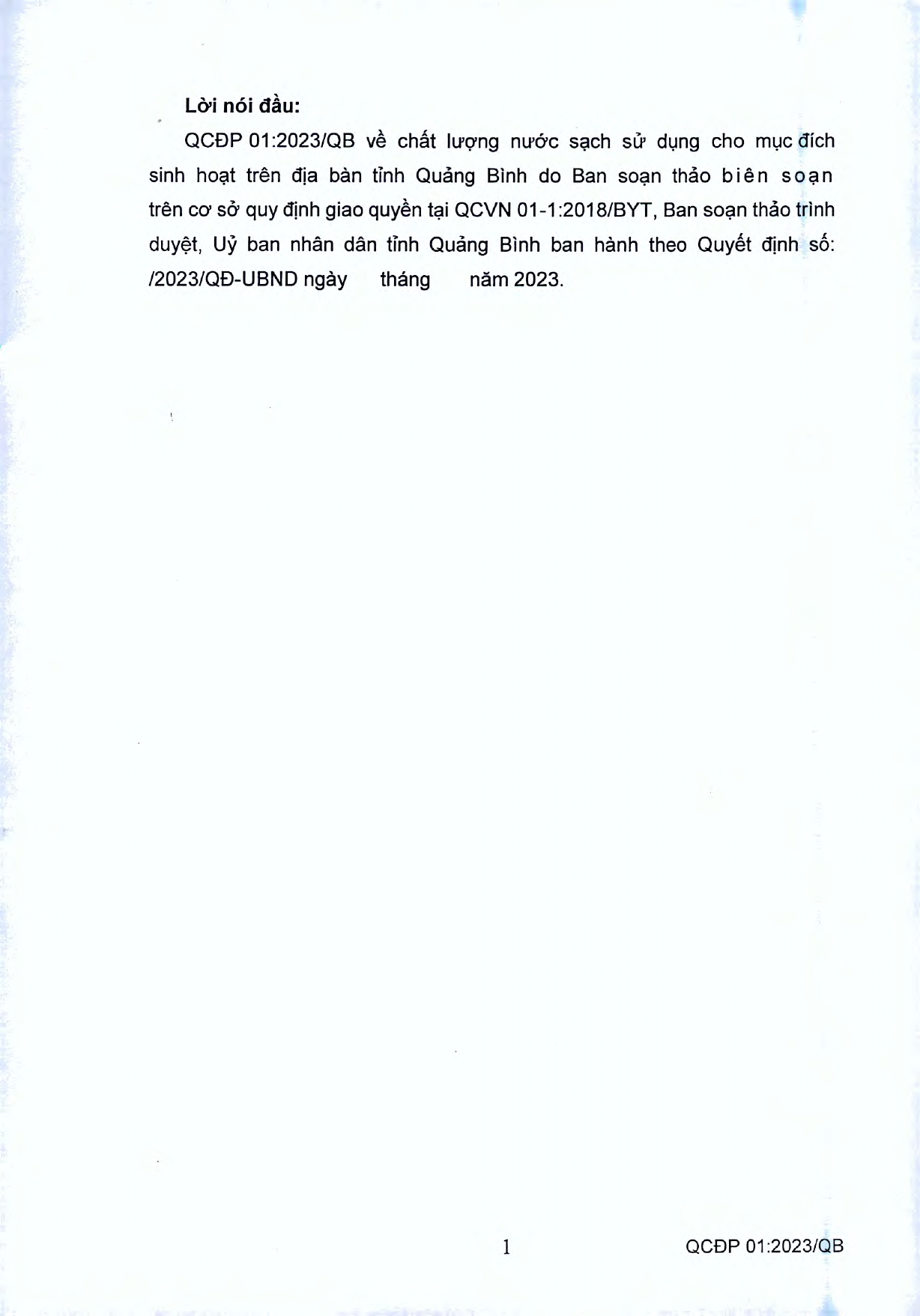 Lời nói đầu:

QCĐP 01:2023/QB về chất lượng nước sạch sử dụng cho mục đích sinh hoạt trên địa bàn tỉnh Quảng Bình do Ban soạn thảo biên soạn trên cơ sở quy định giao quyền tại QCVN 01-1:2018/BYT, Ban soạn thảo trình duyệt, Uỷ ban nhân dân tỉnh Quảng Bình ban hành theo Quyết định số: /2023/QĐ-UBND ngày tháng năm 2023.

1

QCĐP 01:2023/QB